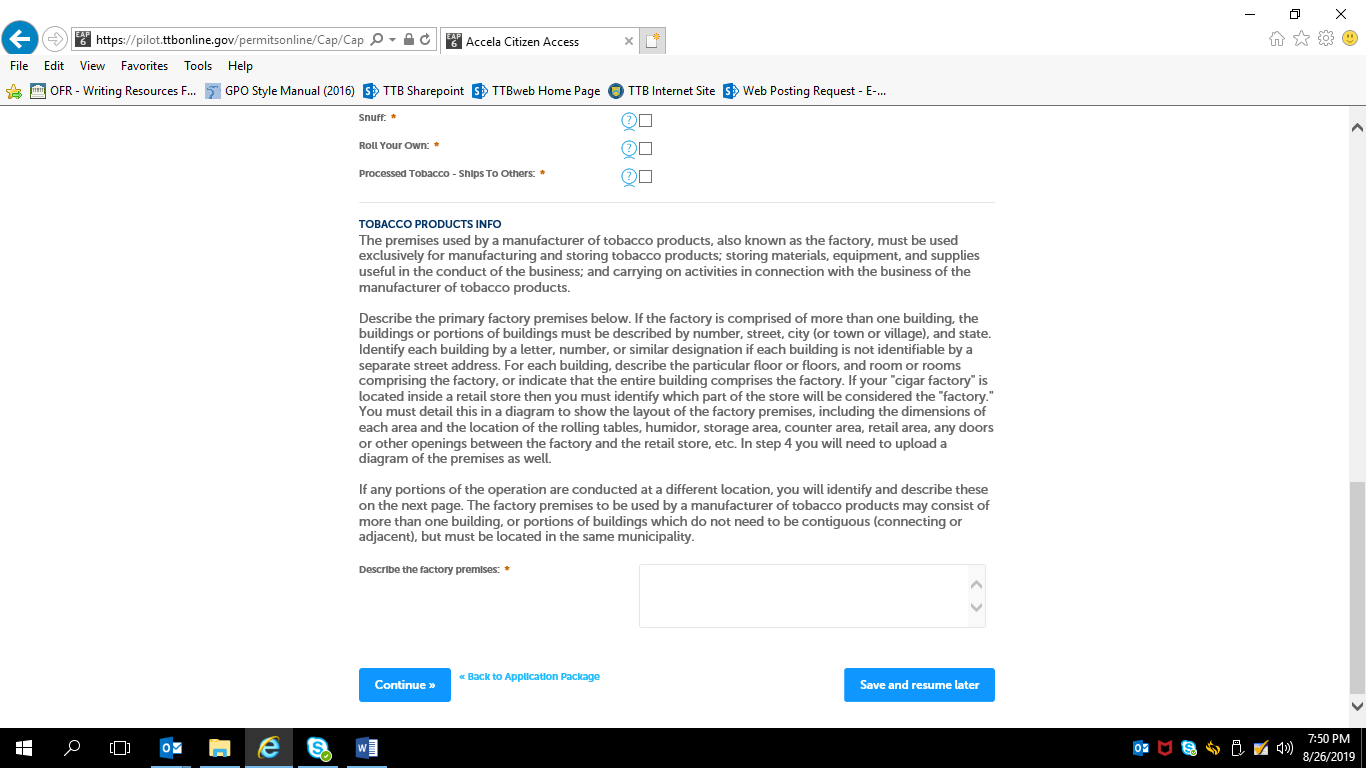 https://pilot.ttbonline.gov/permitsonline/Cap/Cap

Accela Citizen Access

File Edit View Favorites Tools Help

OFR - Writing Resources F... GPO Style Manual (2016) TTB Sharepoint TTBweb Home Page TTB Internet Site Web Posting Request - E-...

Snuff: *

Roll Your Own: *

Processed Tobacco - Ships To Others: *

TOBACCO PRODUCTS INFO

The premises used by a manufacturer of tobacco products, also known as the factory, must be used exclusively for manufacturing and storing tobacco products; storing materials, equipment, and supplies useful in the conduct of the business; and carrying on activities in connection with the business of the manufacturer of tobacco products.

Describe the primary factory premises below. If the factory is comprised of more than one building, the buildings or portions of buildings must be described by number, street, city (or town or village), and state. Identify each building by a letter, number, or similar designation if each building is not identifiable by a separate street address. For each building, describe the particular floor or floors, and room or rooms comprising the factory, or indicate that the entire building comprises the factory. If your "cigar factory" is located inside a retail store then you must identify which part of the store will be considered the "factory." You must detail this in a diagram to show the layout of the factory premises, including the dimensions of each area and the location of the rolling tables, humidor, storage area, counter area, retail area, any doors or other openings between the factory and the retail store, etc. In step 4 you will need to upload a diagram of the premises as well.

If any portions of the operation are conducted at a different location, you will identify and describe these on the next page. The factory premises to be used by a manufacturer of tobacco products may consist of more than one building, or portions of buildings which do not need to be contiguous (connecting or adjacent), but must be located in the same municipality.

Describe the factory premises: *

Continue »

« Back to Application Package

Save and resume later

7:50 PM
8/26/2019